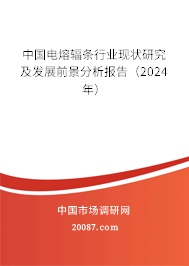 中国电熔辐条行业现状研究及发展前景分析报告（2024年）

中国市场调研网

20087.com